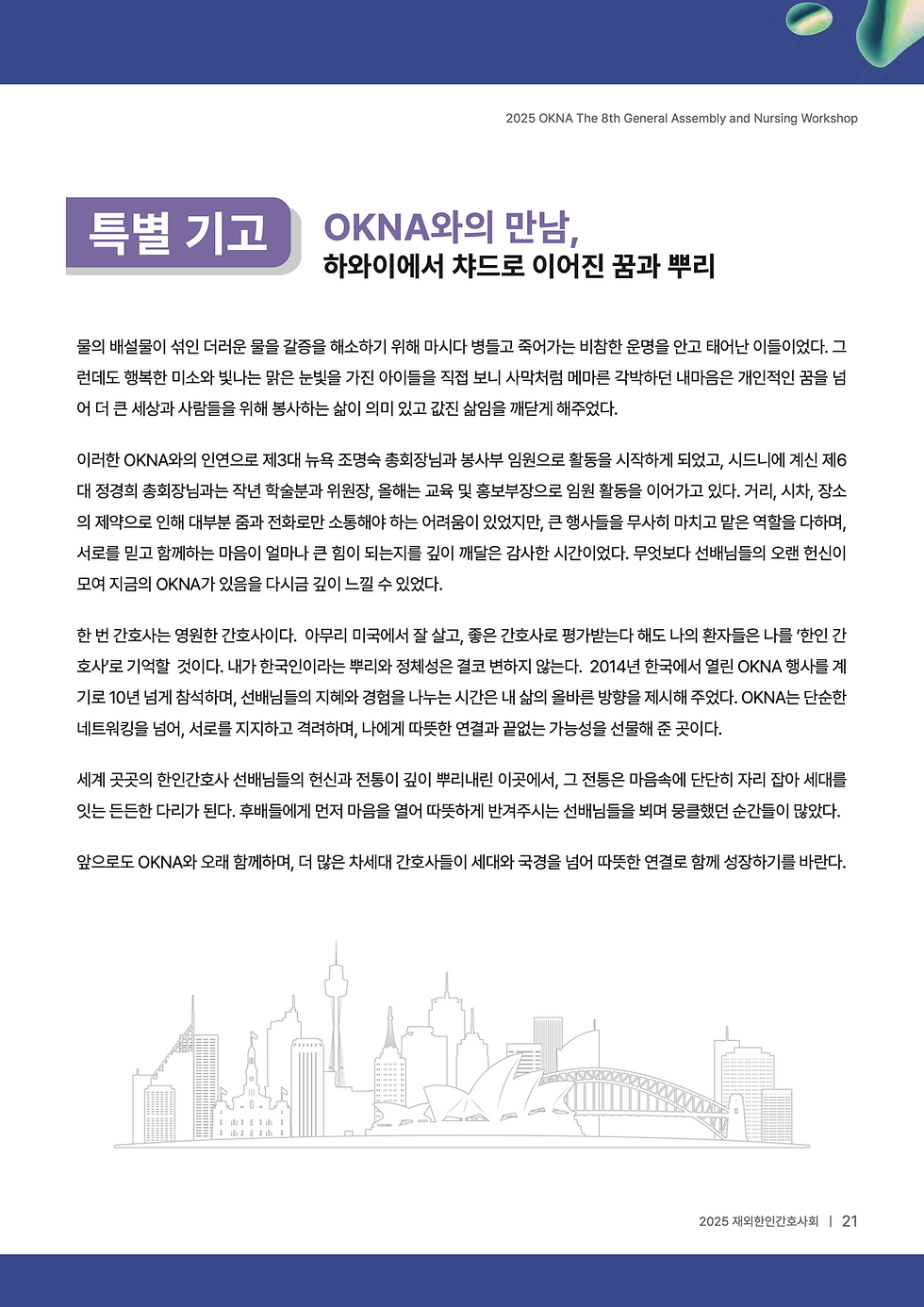 2025 OKNA The 8th General Assembly and Nursing Workshop

특별 기고

OKNA와의 만남,
하와이에서 챠드로 이어진 꿈과 뿌리

물의 배설물이 섞인 더러운 물을 갈증을 해소하기 위해 마시다 병들고 죽어가는 비참한 운명을 안고 태어난 이들이었다. 그런데도 행복한 미소와 빛나는 맑은 눈빛을 가진 아이들을 직접 보니 사막처럼 메마른 각박하던 내마음은 개인적인 꿈을 넘어 더 큰 세상과 사람들을 위해 봉사하는 삶이 의미 있고 값진 삶임을 깨닫게 해주었다.

이러한 OKNA와의 인연으로 제3대 뉴욕 조명숙 총회장님과 봉사부 임원으로 활동을 시작하게 되었고, 시드니에 계신 제6대 정경희 총회장님과는 작년 학술분과 위원장, 올해는 교육 및 홍보부장으로 임원 활동을 이어가고 있다. 거리, 시차, 장소의 제약으로 인해 대부분 줌과 전화로만 소통해야 하는 어려움이 있었지만, 큰 행사들을 무사히 마치고 맡은 역할을 다하며, 서로를 믿고 함께하는 마음이 얼마나 큰 힘이 되는지를 깊이 깨달은 감사한 시간이었다. 무엇보다 선배님들의 오랜 헌신이 모여 지금의 OKNA가 있음을 다시금 깊이 느낄 수 있었다.

한 번 간호사는 영원한 간호사이다. 아무리 미국에서 잘 살고, 좋은 간호사로 평가받는다 해도 나의 환자들은 나를 '한인 간호사'로 기억할 것이다. 내가 한국인이라는 뿌리와 정체성은 결코 변하지 않는다. 2014년 한국에서 열린 OKNA 행사를 계기로 10년 넘게 참석하며, 선배님들의 지혜와 경험을 나누는 시간은 내 삶의 올바른 방향을 제시해 주었다. OKNA는 단순한 네트워킹을 넘어, 서로를 지지하고 격려하며, 나에게 따뜻한 연결과 끝없는 가능성을 선물해 준 곳이다.

세계 곳곳의 한인간호사 선배님들의 헌신과 전통이 깊이 뿌리내린 이곳에서, 그 전통은 마음속에 단단히 자리 잡아 세대를 잇는 든든한 다리가 된다. 후배들에게 먼저 마음을 열어 따뜻하게 반겨주시는 선배님들을 뵈며 뭉클했던 순간들이 많았다.

앞으로도 OKNA와 오래 함께하며, 더 많은 차세대 간호사들이 세대와 국경을 넘어 따뜻한 연결로 함께 성장하기를 바란다.

2025 재외한인간호사회 | 21